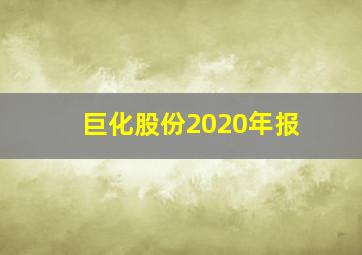 巨化股份2020年报